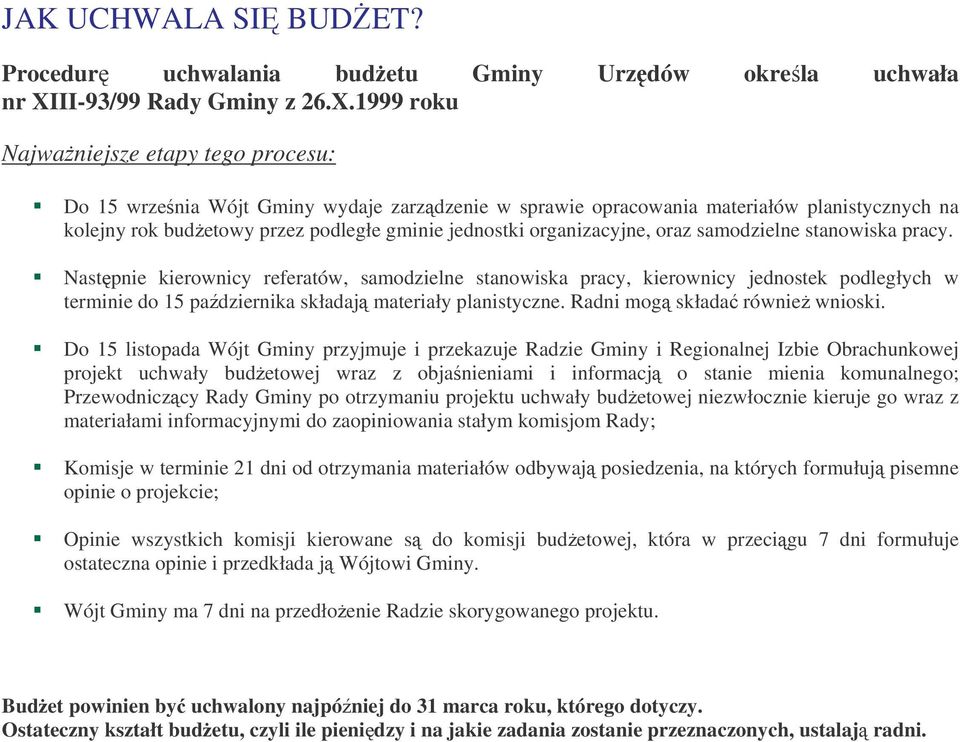 JAK UCHWALA SIĘ BUDŻET?

Procedurę uchwalania budżetu Gminy Urzędów określa uchwała nr XIII-93/99 Rady Gminy z 26.X.1999 roku

Najważniejsze etapy tego procesu:

Do 15 września Wójt Gminy wydaje zarządzenie w sprawie opracowania materiałów planistycznych na kolejny rok budżetowy przez podległe gminie jednostki organizacyjne, oraz samodzielne stanowiska pracy.

Następnie kierownicy referatów, samodzielne stanowiska pracy, kierownicy jednostek podległych w terminie do 15 października składają materiały planistyczne. Radni mogą składać również wnioski.

Do 15 listopada Wójt Gminy przyjmuje i przekazuje Radzie Gminy i Regionalnej Izbie Obrachunkowej projekt uchwały budżetowej wraz z objaśnieniami i informacją o stanie mienia komunalnego; Przewodniczący Rady Gminy po otrzymaniu projektu uchwały budżetowej niezwłocznie kieruje go wraz z materiałami informacyjnymi do zaopiniowania stałym komisjom Rady;

Komisje w terminie 21 dni od otrzymania materiałów odbywają posiedzenia, na których formułują pisemne opinie o projekcie;

Opinie wszystkich komisji kierowane są do komisji budżetowej, która w przeciągu 7 dni formułuje ostateczna opinie i przedkłada ją Wójtowi Gminy.

Wójt Gminy ma 7 dni na przedłożenie Radzie skorygowanego projektu.

Budżet powinien być uchwalony najpóźniej do 31 marca roku, którego dotyczy.
Ostateczny kształt budżetu, czyli ile pieniędzy i na jakie zadania zostanie przeznaczonych, ustalają radni.